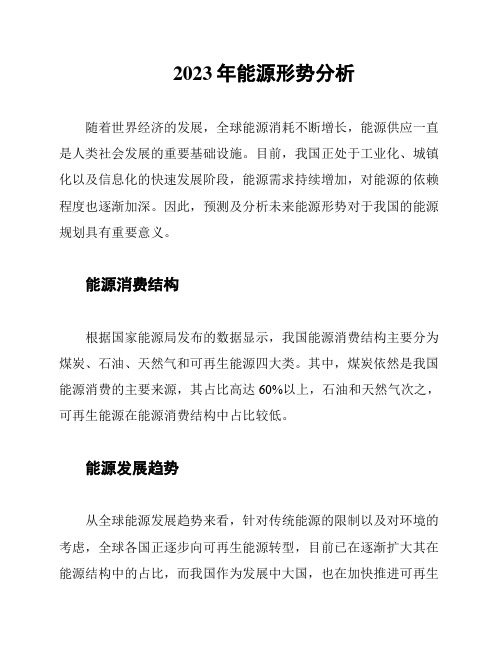 2023年能源形势分析

随着世界经济的发展，全球能源消耗不断增长，能源供应一直是人类社会发展的重要基础设施。目前，我国正处于工业化、城镇化以及信息化的快速发展阶段，能源需求持续增加，对能源的依赖程度也逐渐加深。因此，预测及分析未来能源形势对于我国的能源规划具有重要意义。

能源消费结构

根据国家能源局发布的数据显示，我国能源消费结构主要分为煤炭、石油、天然气和可再生能源四大类。其中，煤炭依然是我国能源消费的主要来源，其占比高达60%以上，石油和天然气次之，可再生能源在能源消费结构中占比较低。

能源发展趋势

从全球能源发展趋势来看，针对传统能源的限制以及对环境的考虑，全球各国正逐步向可再生能源转型，目前已在逐渐扩大其在能源结构中的占比，而我国作为发展中大国，也在加快推进可再生